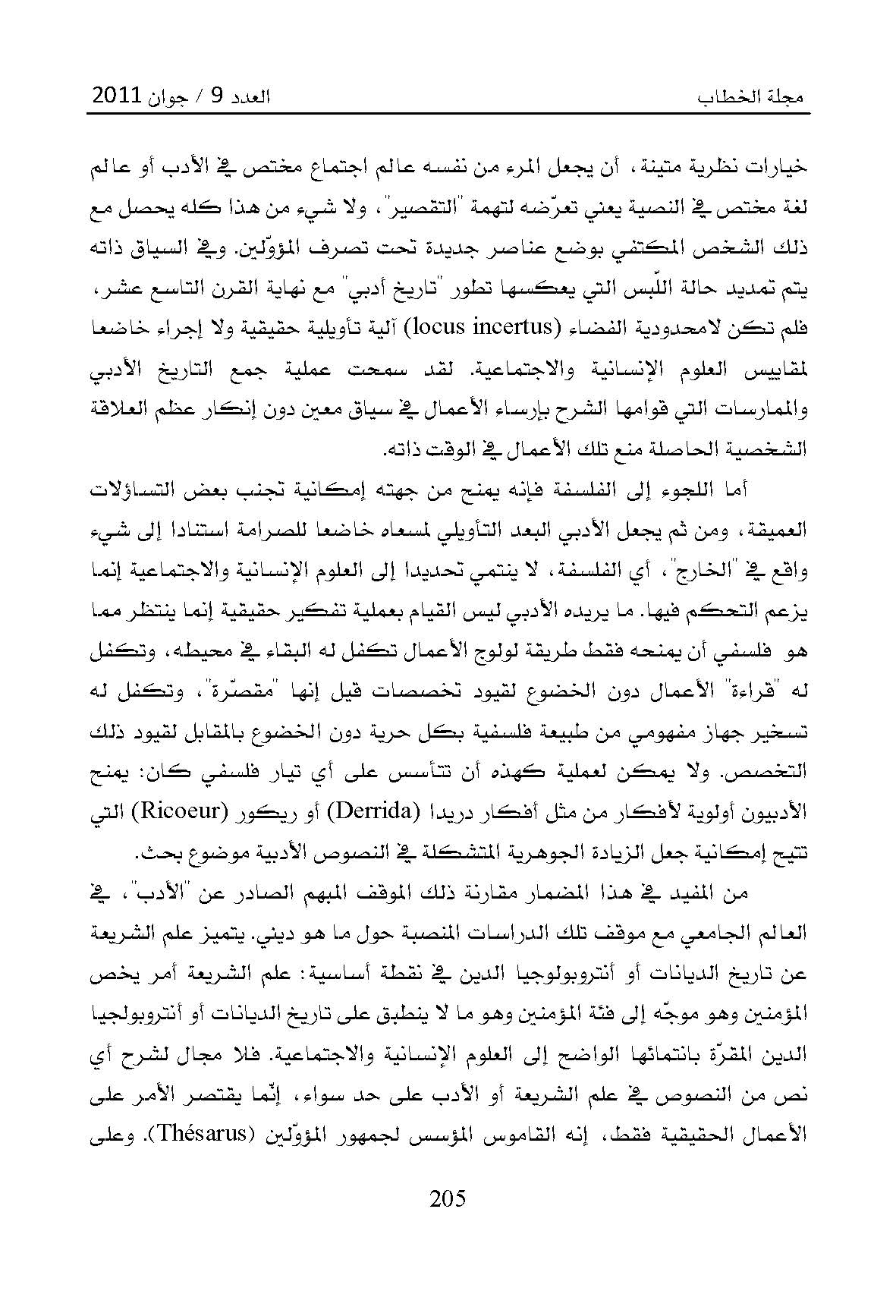 مجلة الخطاب العدد 9 / جوان 2011

خيارات نظرية متينة، أن يجعل المرء من نفسه عالم اجتماع مختص في الأدب أو عالم لغة مختص في النصية يعني تعرّضه لتهمة "التقصير"، ولا شيء من هذا كله يحصل مع ذلك الشخص المكتفي بوضع عناصر جديدة تحت تصرف المؤوّلين. وفي السياق ذاته يتم تمديد حالة اللّبس التي يعكسها تطور "تاريخ أدبي" مع نهاية القرن التاسع عشر، فلم تكن لامحدودية الفضاء (locus incertus) آلية تأويلية حقيقية ولا إجراء خاضعا لمقاييس العلوم الإنسانية والاجتماعية. لقد سمحت عملية جمع التاريخ الأدبي والممارسات التي قوامها الشرح بإرساء الأعمال في سياق معين دون إنكار عظم العلاقة الشخصية الحاصلة منع تلك الأعمال في الوقت ذاته.

أما اللجوء إلى الفلسفة فإنه يمنح من جهته إمكانية تجنب بعض التساؤلات العميقة، ومن ثم يجعل الأدبي البعد التأويلي لمسعاه خاضعا للصرامة استنادا إلى شيء واقع في "الخارج"، أي الفلسفة، لا ينتمي تحديدا إلى العلوم الإنسانية والاجتماعية إنما يزعم التحكم فيها. ما يريده الأدبي ليس القيام بعملية تفكير حقيقية إنما ينتظر مما هو فلسفي أن يمنحه فقط طريقة لولوج الأعمال تكفل له البقاء في محيطه، وتكفل له "قراءة" الأعمال دون الخضوع لقيود تخصصات قيل إنها "مقصّرة"، وتكفل له تسخير جهاز مفهومي من طبيعة فلسفية بكل حرية دون الخضوع بالمقابل لقيود ذلك التخصص. ولا يمكن لعملية كهذه أن تتأسس على أي تيار فلسفي كان: يمنح الأدبيون أولوية لأفكار من مثل أفكار دريدا (Derrida) أو ريكور (Ricoeur) التي تتيح إمكانية جعل الزيادة الجوهرية المتشكلة في النصوص الأدبية موضوع بحث.

من المفيد في هذا المضمار مقارنة ذلك الموقف المبهم الصادر عن "الأدب"، في العالم الجامعي مع موقف تلك الدراسات المنصبة حول ما هو ديني. يتميز علم الشريعة عن تاريخ الديانات أو أنتروبولوجيا الدين في نقطة أساسية: علم الشريعة أمر يخص المؤمنين وهو موجّه إلى فئة المؤمنين وهو ما لا ينطبق على تاريخ الديانات أو أنتروبولجيا الدين المقرّة بانتمائها الواضح إلى العلوم الإنسانية والاجتماعية. فلا مجال لشرح أي نص من النصوص في علم الشريعة أو الأدب على حد سواء، إنّما يقتصر الأمر على الأعمال الحقيقية فقط، إنه القاموس المؤسس لجمهور المؤوّلين (Thésarus). وعلى

205